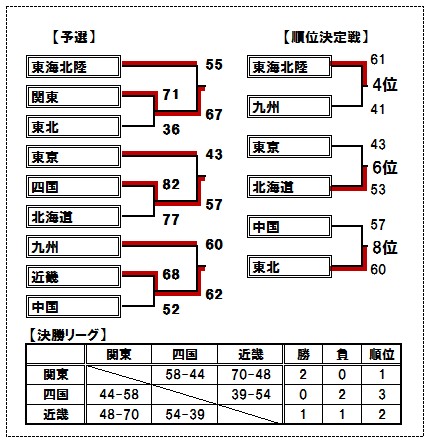 【予選】

東海北陸
55

関東
71

67

東北
36

東京
43

四国
82

57

北海道
77

九州
60

近畿
68

62

中国
52

【順位決定戦】

東海北陸
61

4位

九州
41

東京
43

6位

北海道
53

中国
57

8位

東北
60

【決勝リーグ】

| | 関東 | 四国 | 近畿 | 勝 | 負 | 順位 |
|---|---|---|---|---|---|---|
| 関東 | | 58-44 | 70-48 | 2 | 0 | 1 |
| 四国 | 44-58 | | 39-54 | 0 | 2 | 3 |
| 近畿 | 48-70 | 54-39 | | 1 | 1 | 2 |